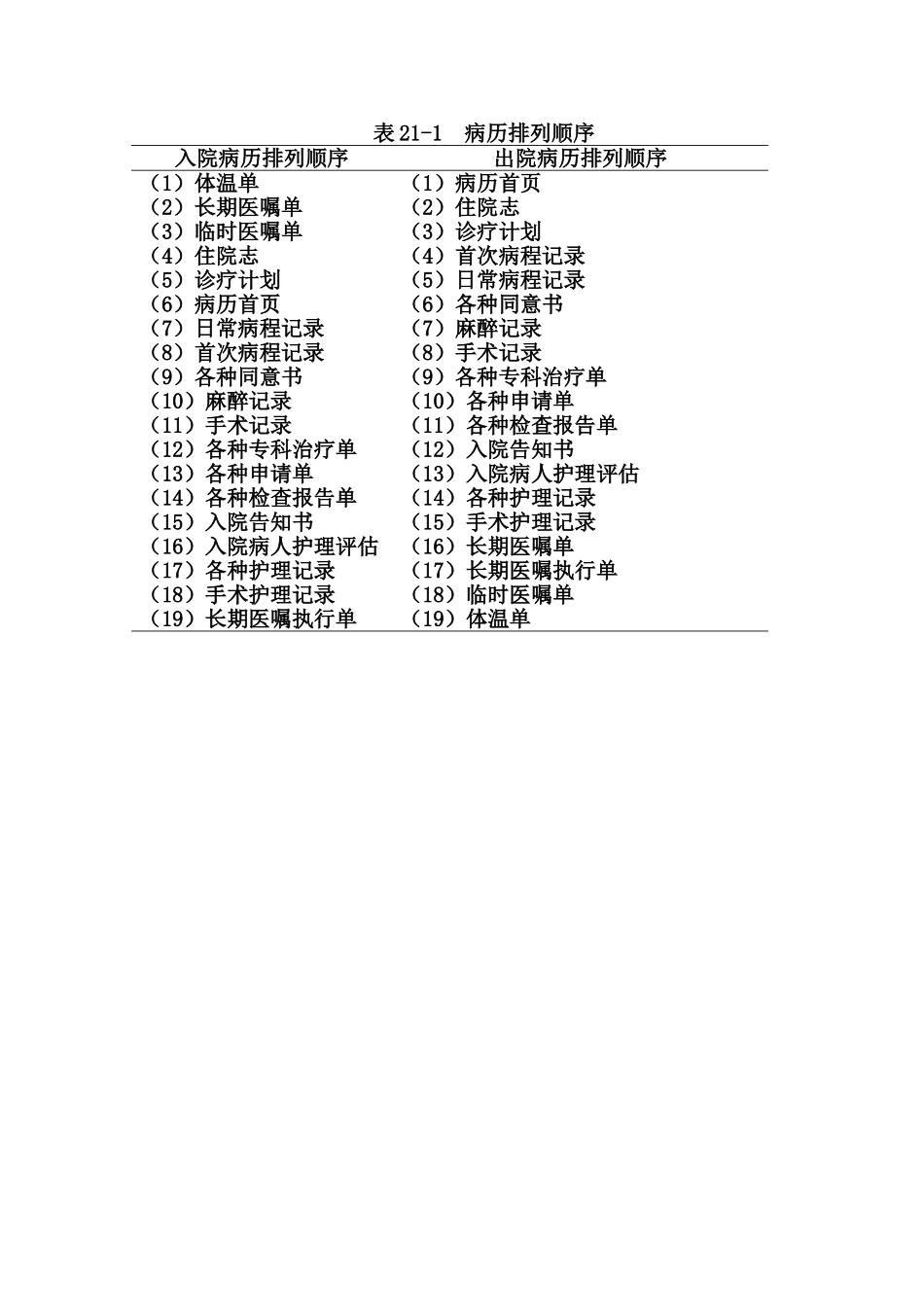 表 21-1 病历排列顺序

| 入院病历排列顺序 | 出院病历排列顺序 |
|---|---|
| （1）体温单 | （1）病历首页 |
| （2）长期医嘱单 | （2）住院志 |
| （3）临时医嘱单 | （3）诊疗计划 |
| （4）住院志 | （4）首次病程记录 |
| （5）诊疗计划 | （5）日常病程记录 |
| （6）病历首页 | （6）各种同意书 |
| （7）日常病程记录 | （7）麻醉记录 |
| （8）首次病程记录 | （8）手术记录 |
| （9）各种同意书 | （9）各种专科治疗单 |
| （10）麻醉记录 | （10）各种申请单 |
| （11）手术记录 | （11）各种检查报告单 |
| （12）各种专科治疗单 | （12）入院告知书 |
| （13）各种申请单 | （13）入院病人护理评估 |
| （14）各种检查报告单 | （14）各种护理记录 |
| （15）入院告知书 | （15）手术护理记录 |
| （16）入院病人护理评估 | （16）长期医嘱单 |
| （17）各种护理记录 | （17）长期医嘱执行单 |
| （18）手术护理记录 | （18）临时医嘱单 |
| （19）长期医嘱执行单 | （19）体温单 |